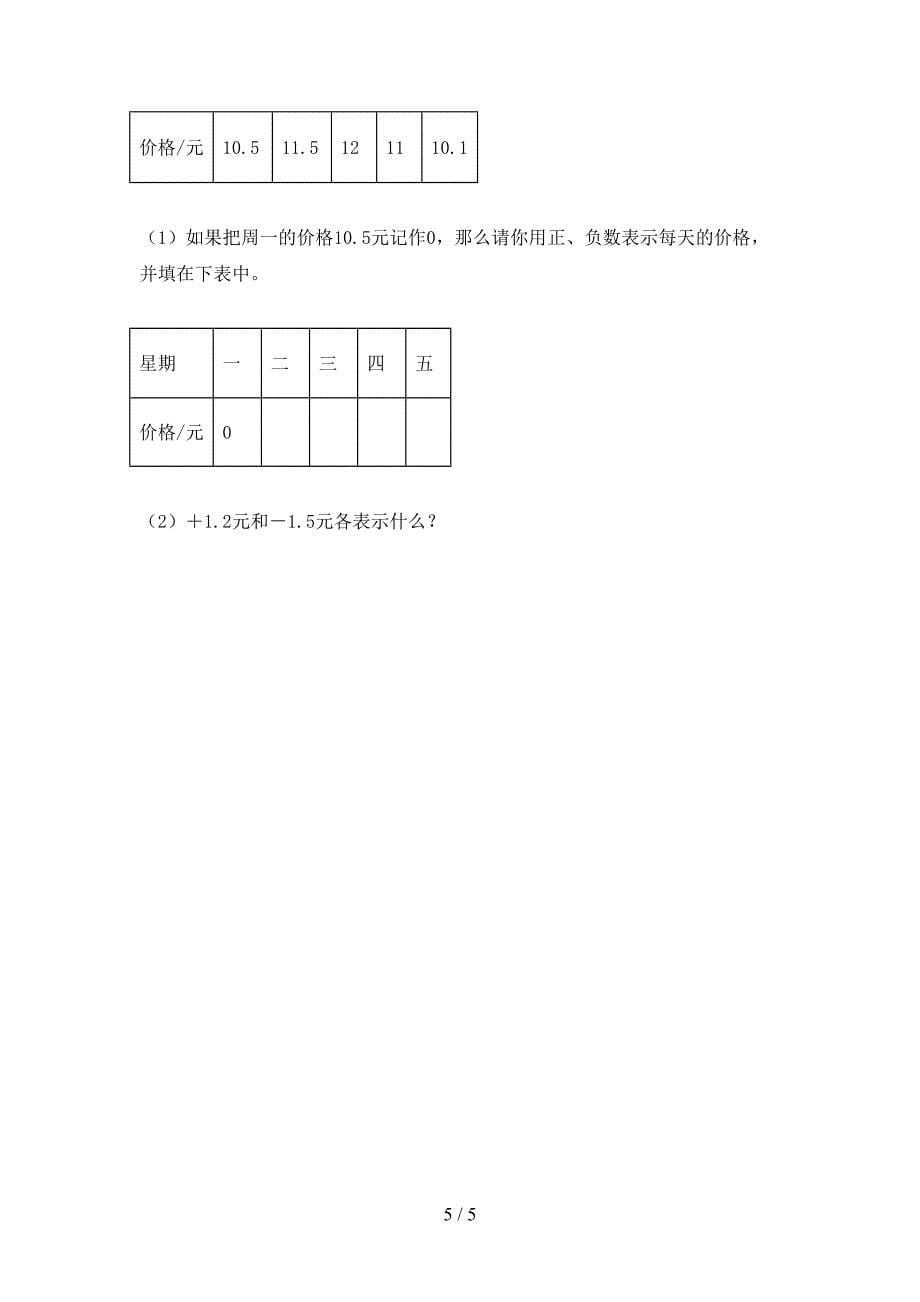 | 价格/元 | 10.5 | 11.5 | 12 | 11 | 10.1 |
|---|---|---|---|---|---|

（1）如果把周一的价格10.5元记作0，那么请你用正、负数表示每天的价格，并填在下表中。

| 星期 | 一 | 二 | 三 | 四 | 五 |
|---|---|---|---|---|---|
| 价格/元 | 0 | | | | |

（2）＋1.2元和－1.5元各表示什么？

5 / 5